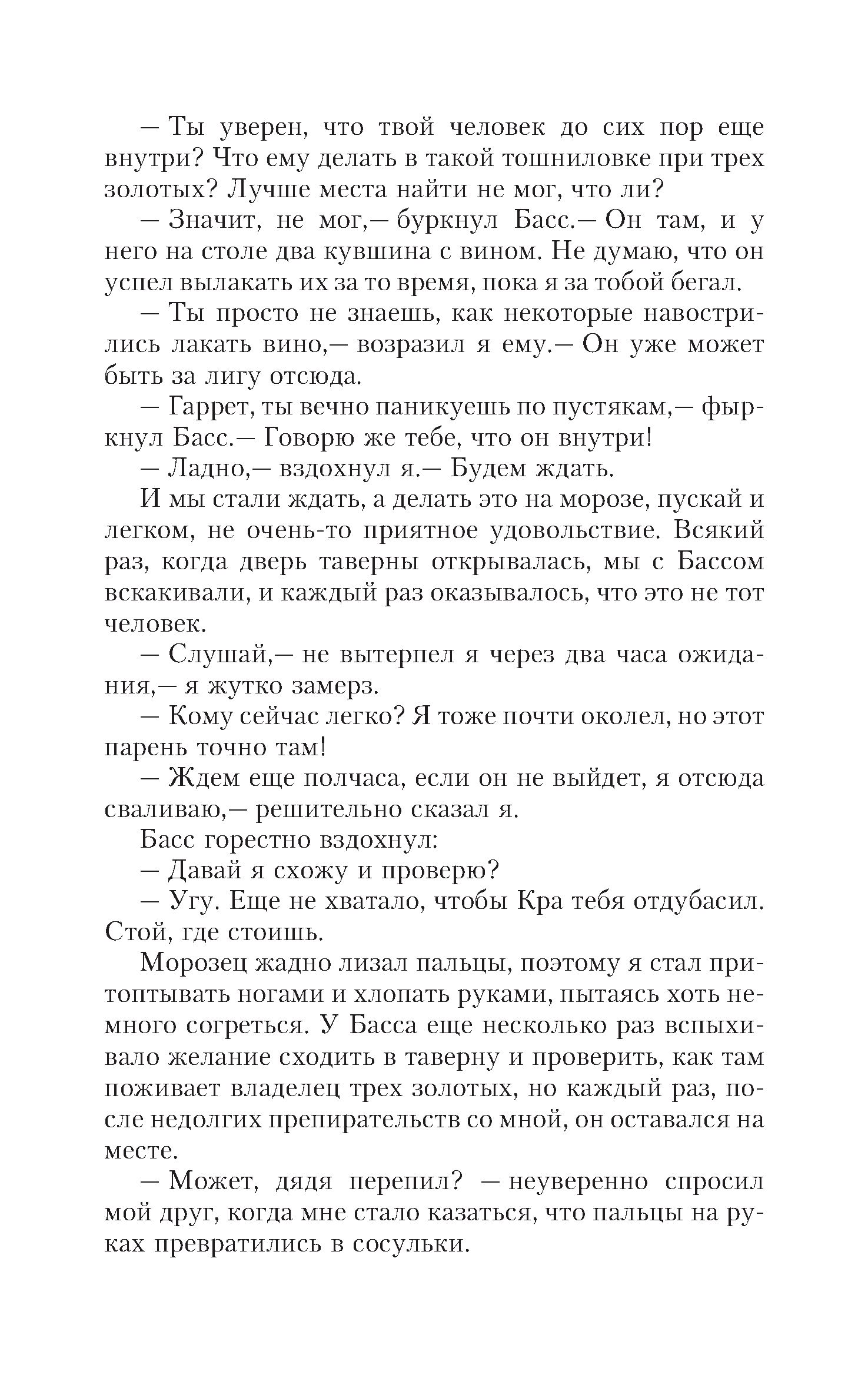 — Ты уверен, что твой человек до сих пор еще внутри? Что ему делать в такой тошниловке при трех золотых? Лучше места найти не мог, что ли?

— Значит, не мог,— буркнул Басс.— Он там, и у него на столе два кувшина с вином. Не думаю, что он успел вылакать их за то время, пока я за тобой бегал.

— Ты просто не знаешь, как некоторые навострились лакать вино,— возразил я ему.— Он уже может быть за лигу отсюда.

— Гаррет, ты вечно паникуешь по пустякам,— фыркнул Басс.— Говорю же тебе, что он внутри!

— Ладно,— вздохнул я.— Будем ждать.

И мы стали ждать, а делать это на морозе, пускай и легком, не очень-то приятное удовольствие. Всякий раз, когда дверь таверны открывалась, мы с Бассом вскакивали, и каждый раз оказывалось, что это не тот человек.

— Слушай,— не вытерпел я через два часа ожидания,— я жутко замерз.

— Кому сейчас легко? Я тоже почти околел, но этот парень точно там!

— Ждем еще полчаса, если он не выйдет, я отсюда сваливаю,— решительно сказал я.

Басс горестно вздохнул:

— Давай я схожу и проверю?

— Угу. Еще не хватало, чтобы Кра тебя отдубасил. Стой, где стоишь.

Морозец жадно лизал пальцы, поэтому я стал притоптывать ногами и хлопать руками, пытаясь хоть немного согреться. У Басса еще несколько раз вспыхивало желание сходить в таверну и проверить, как там поживает владелец трех золотых, но каждый раз, после недолгих препирательств со мной, он оставался на месте.

— Может, дядя перепил? — неуверенно спросил мой друг, когда мне стало казаться, что пальцы на руках превратились в сосульки.